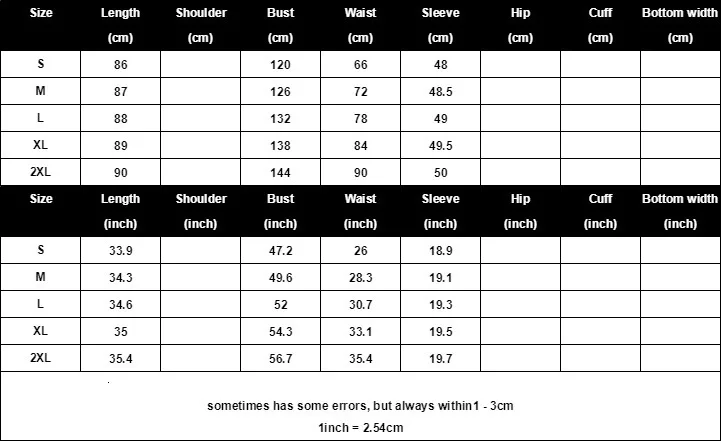 | Size | Length (cm) | Shoulder (cm) | Bust (cm) | Waist (cm) | Sleeve (cm) | Hip (cm) | Cuff (cm) | Bottom width (cm) |
|---|---|---|---|---|---|---|---|---|
| S | 86 | | 120 | 66 | 48 | | | |
| M | 87 | | 126 | 72 | 48.5 | | | |
| L | 88 | | 132 | 78 | 49 | | | |
| XL | 89 | | 138 | 84 | 49.5 | | | |
| 2XL | 90 | | 144 | 90 | 50 | | | |

| Size | Length (inch) | Shoulder (inch) | Bust (inch) | Waist (inch) | Sleeve (inch) | Hip (inch) | Cuff (inch) | Bottom width (inch) |
|---|---|---|---|---|---|---|---|---|
| S | 33.9 | | 47.2 | 26 | 18.9 | | | |
| M | 34.3 | | 49.6 | 28.3 | 19.1 | | | |
| L | 34.6 | | 52 | 30.7 | 19.3 | | | |
| XL | 35 | | 54.3 | 33.1 | 19.5 | | | |
| 2XL | 35.4 | | 56.7 | 35.4 | 19.7 | | | |

sometimes has some errors, but always within1 - 3cm
1inch = 2.54cm